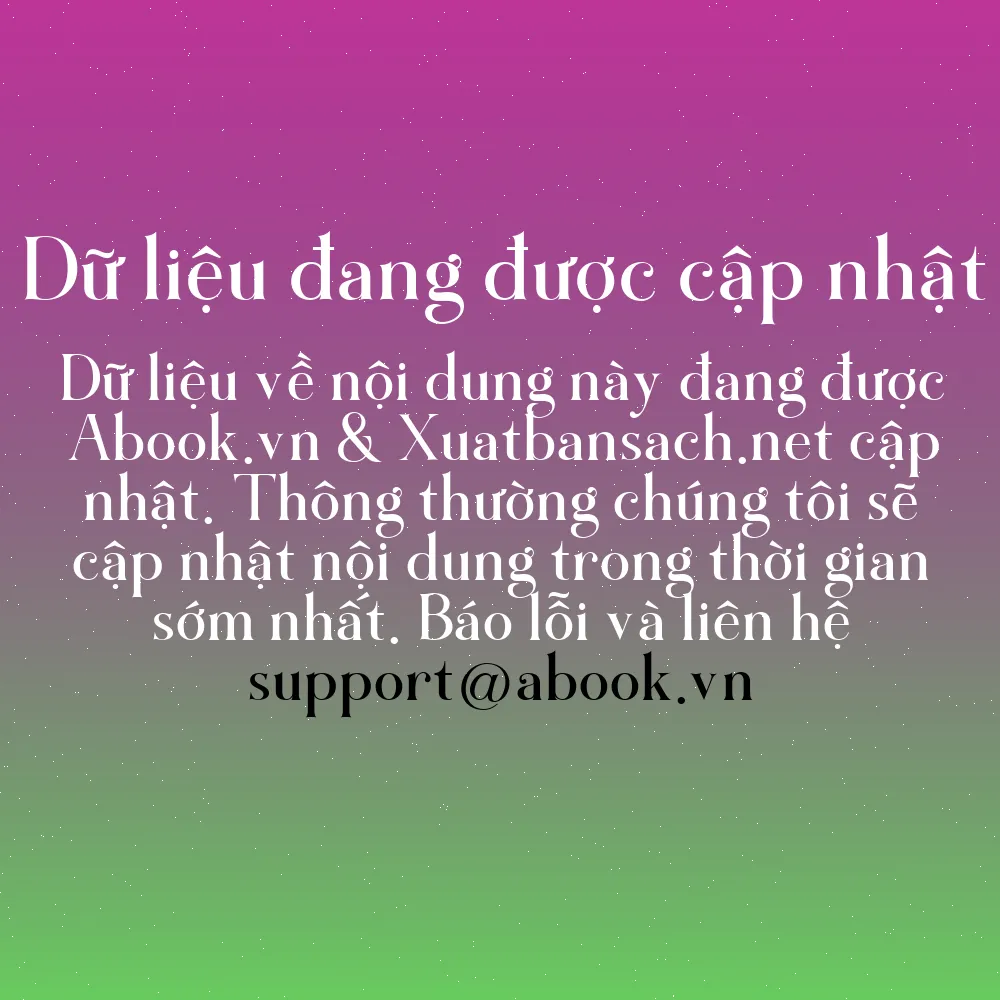 Dữ liệu đang được cập nhật

Dữ liệu về nội dung này đang được Abook.vn & Xuatbansach.net cập nhật. Thông thường chúng tôi sẽ cập nhật nội dung trong thời gian sớm nhất. Báo lỗi và liên hệ support@abook.vn